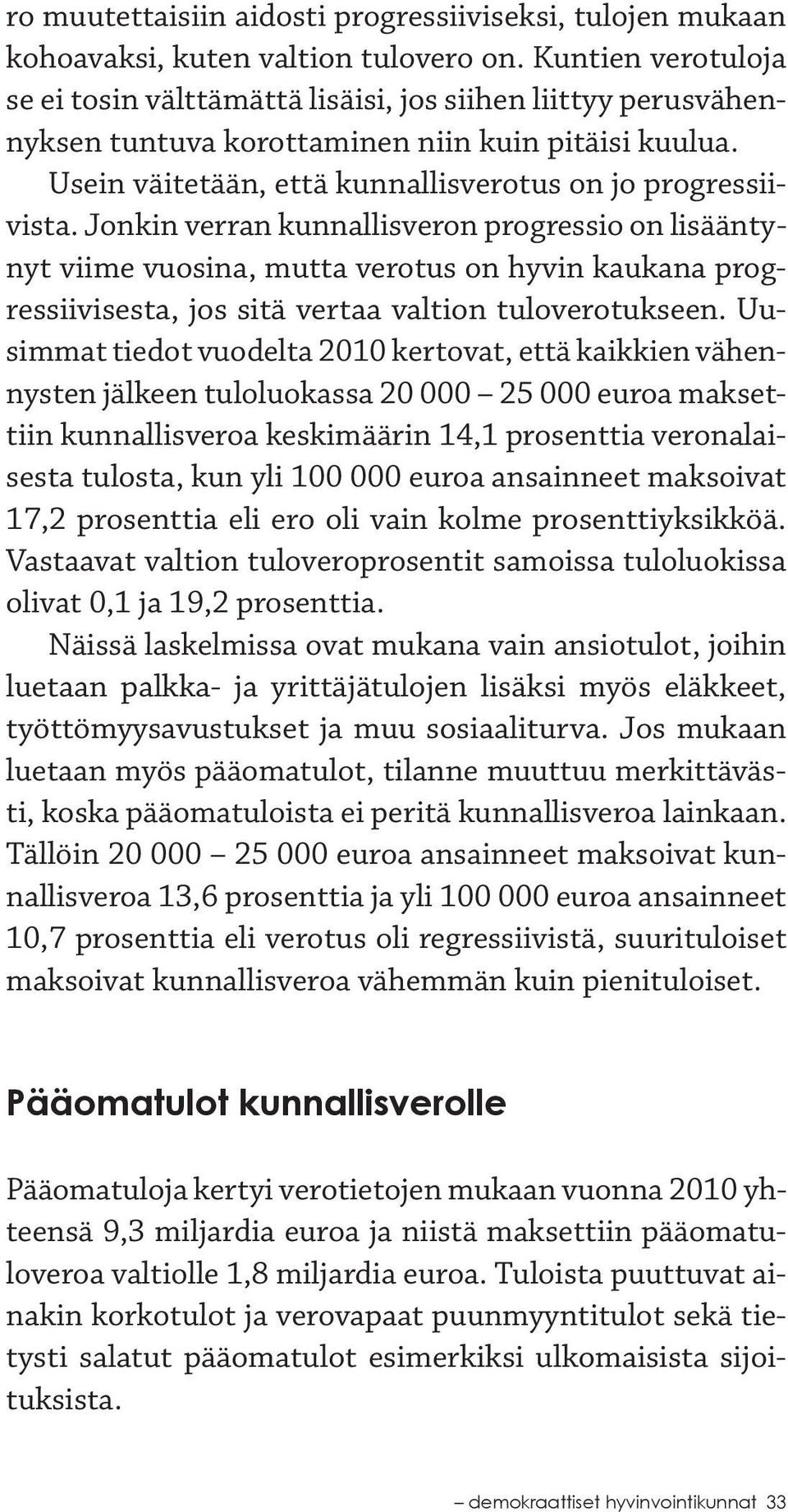 ro muutettaisiin aidosti progressiiviseksi, tulojen mukaan kohoavaksi, kuten valtion tulovero on. Kuntien verotuloja se ei tosin välttämättä lisäisi, jos siihen liittyy perusvähennyksen tuntuva korottaminen niin kuin pitäisi kuulua.

Usein väitetään, että kunnallisverotus on jo progressiivista. Jonkin verran kunnallisveron progressio on lisääntynyt viime vuosina, mutta verotus on hyvin kaukana progressiivisesta, jos sitä vertaa valtion tuloverotukseen. Uusimmat tiedot vuodelta 2010 kertovat, että kaikkien vähennysten jälkeen tuloluokassa 20 000 – 25 000 euroa maksettiin kunnallisveroa keskimäärin 14,1 prosenttia veronalaisesta tulosta, kun yli 100 000 euroa ansainneet maksoivat 17,2 prosenttia eli ero oli vain kolme prosenttiyksikköä. Vastaavat valtion tuloveroprosentit samoissa tuloluokissa olivat 0,1 ja 19,2 prosenttia.

Näissä laskelmissa ovat mukana vain ansiotulot, joihin luetaan palkka- ja yrittäjätulojen lisäksi myös eläkkeet, työttömyysavustukset ja muu sosiaaliturva. Jos mukaan luetaan myös pääomatulot, tilanne muuttuu merkittävästi, koska pääomatuloista ei peritä kunnallisveroa lainkaan. Tällöin 20 000 – 25 000 euroa ansainneet maksoivat kunnallisveroa 13,6 prosenttia ja yli 100 000 euroa ansainneet 10,7 prosenttia eli verotus oli regressiivistä, suurituloiset maksoivat kunnallisveroa vähemmän kuin pienituloiset.

Pääomatulot kunnallisverolle

Pääomatuloja kertyi verotietojen mukaan vuonna 2010 yhteensä 9,3 miljardia euroa ja niistä maksettiin pääomatuloveroa valtiolle 1,8 miljardia euroa. Tuloista puuttuvat ainakin korkotulot ja verovapaat puunmyyntitulot sekä tietysti salatut pääomatulot esimerkiksi ulkomaisista sijoituksista.

– demokraattiset hyvinvointikunnat 33